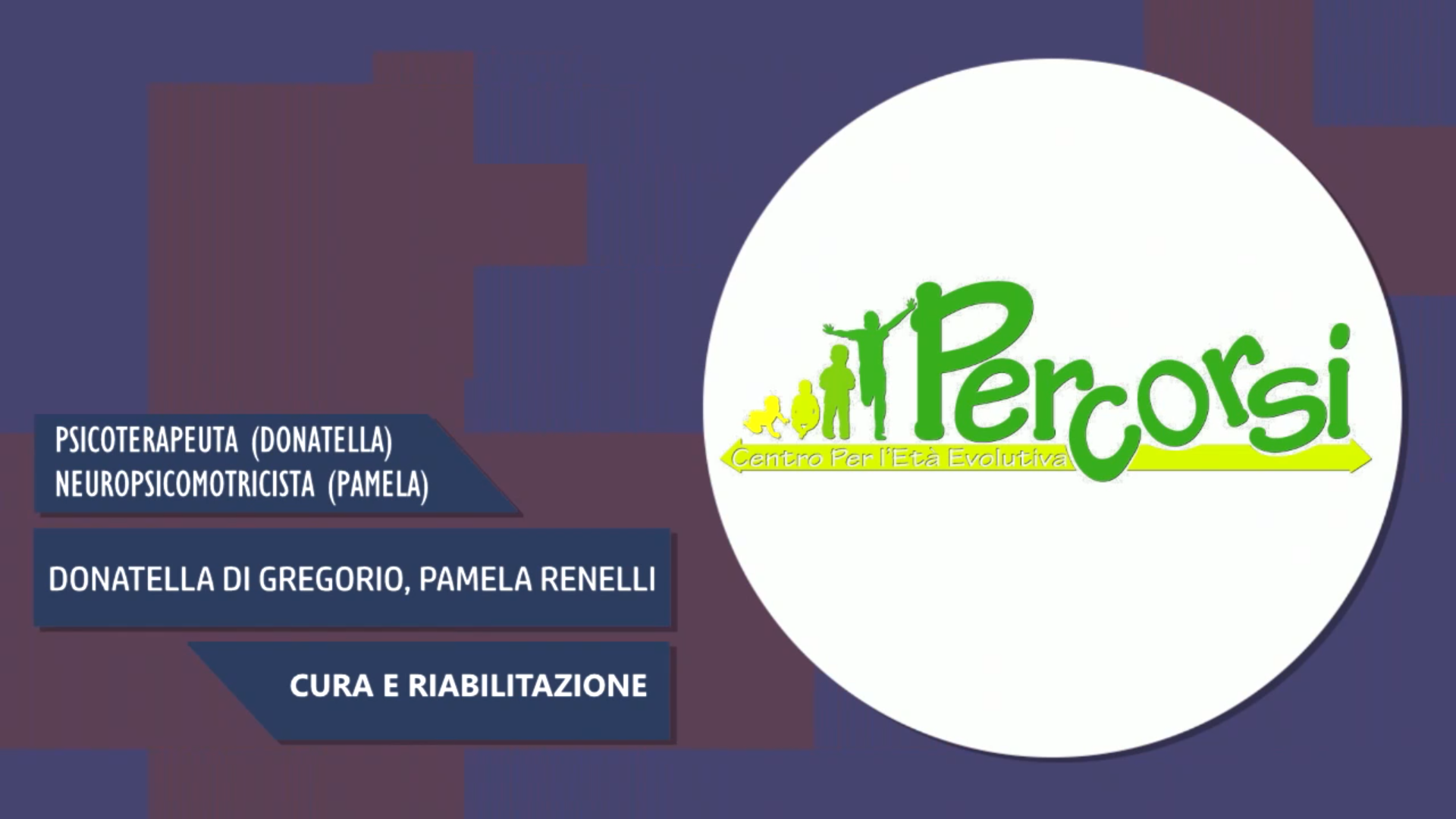 PSICOTERAPEUTA (DONATELLA)
NEUROPSICOMOTRICISTA (PAMELA)

DONATELLA DI GREGORIO, PAMELA RENELLI

CURA E RIABILITAZIONE

Percorsi
Centro Per l'Età Evolutiva